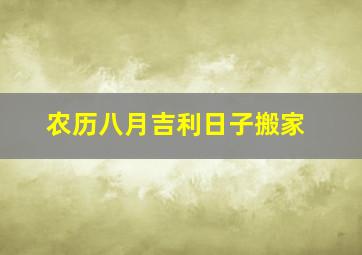 农历八月吉利日子搬家